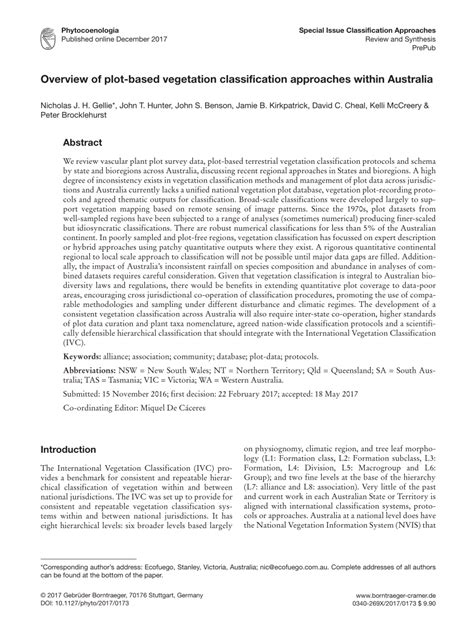 Phytocoenologia
Published online December 2017

Special Issue Classification Approaches
Review and Synthesis
PrePub

Overview of plot-based vegetation classification approaches within Australia

Nicholas J. H. Gellie*, John T. Hunter, John S. Benson, Jamie B. Kirkpatrick, David C. Cheal, Kelli McCreery & Peter Brocklehurst

Abstract

We review vascular plant plot survey data, plot-based terrestrial vegetation classification protocols and schema by state and bioregions across Australia, discussing recent regional approaches in States and bioregions. A high degree of inconsistency exists in vegetation classification methods and management of plot data across jurisdictions and Australia currently lacks a unified national vegetation plot database, vegetation plot-recording protocols and agreed thematic outputs for classification. Broad-scale classifications were developed largely to support vegetation mapping based on remote sensing of image patterns. Since the 1970s, plot datasets from well-sampled regions have been subjected to a range of analyses (sometimes numerical) producing finer-scaled but idiosyncratic classifications. There are robust numerical classifications for less than 5% of the Australian continent. In poorly sampled and plot-free regions, vegetation classification has focussed on expert description or hybrid approaches using patchy quantitative outputs where they exist. A rigorous quantitative continental regional to local scale approach to classification will not be possible until major data gaps are filled. Additionally, the impact of Australia's inconsistent rainfall on species composition and abundance in analyses of combined datasets requires careful consideration. Given that vegetation classification is integral to Australian biodiversity laws and regulations, there would be benefits in extending quantitative plot coverage to data-poor areas, encouraging cross jurisdictional co-operation of classification procedures, promoting the use of comparable methodologies and sampling under different disturbance and climatic regimes. The development of a consistent vegetation classification across Australia will also require inter-state co-operation, higher standards of plot data curation and plant taxa nomenclature, agreed nation-wide classification protocols and a scientifically defensible hierarchical classification that should integrate with the International Vegetation Classification (IVC).

Keywords: alliance; association; community; database; plot-data; protocols.

Abbreviations: NSW = New South Wales; NT = Northern Territory; Qld = Queensland; SA = South Australia; TAS = Tasmania; VIC = Victoria; WA = Western Australia.

Submitted: 15 November 2016; first decision: 22 February 2017; accepted: 18 May 2017

Co-ordinating Editor: Miquel De Cáceres

Introduction

The International Vegetation Classification (IVC) provides a benchmark for consistent and repeatable hierarchical classification of vegetation within and between national jurisdictions. The IVC was set up to provide for consistent and repeatable vegetation classification systems within and between national jurisdictions. It has eight hierarchical levels: six broader levels based largely on physiognomy, climatic region, and tree leaf morphology (L1: Formation class, L2: Formation subclass, L3: Formation, L4: Division, L5: Macrogroup and L6: Group); and two fine levels at the base of the hierarchy (L7: alliance and L8: association). Very little of the past and current work in each Australian State or Territory is aligned with international classification systems, protocols or approaches. Australia at a national level does have the National Vegetation Information System (NVIS) that

*Corresponding author's address: Ecofuego, Stanley, Victoria, Australia; nic@ecofuego.com.au. Complete addresses of all authors can be found at the bottom of the paper.

© 2017 Gebrüder Borntraeger, 70176 Stuttgart, Germany
DOI: 10.1127/phyto/2017/0173

www.borntraeger-cramer.de
0340-269X/2017/0173 $ 9.90